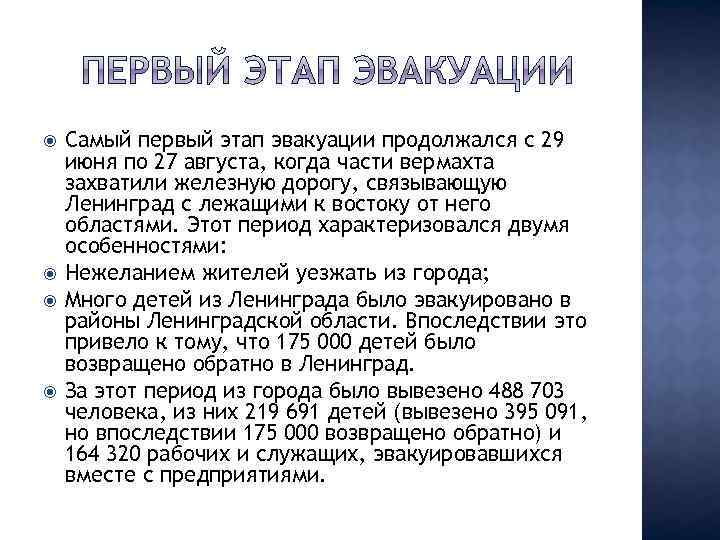 ПЕРВЫЙ ЭТАП ЭВАКУАЦИИ

Самый первый этап эвакуации продолжался с 29 июня по 27 августа, когда части вермахта захватили железную дорогу, связывающую Ленинград с лежащими к востоку от него областями. Этот период характеризовался двумя особенностями:

Нежеланием жителей уезжать из города;

Много детей из Ленинграда было эвакуировано в районы Ленинградской области. Впоследствии это привело к тому, что 175 000 детей было возвращено обратно в Ленинград.

За этот период из города было вывезено 488 703 человека, из них 219 691 детей (вывезено 395 091, но впоследствии 175 000 возвращено обратно) и 164 320 рабочих и служащих, эвакуировавшихся вместе с предприятиями.